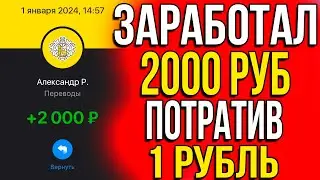 1 января 2024, 14:57

Александр Р.
Переводы

+2 000 ₽

Вернуть

ЗАРАБОТАЛ
2000 РУБ
ПОТРАТИВ
1 РУБЛЬ